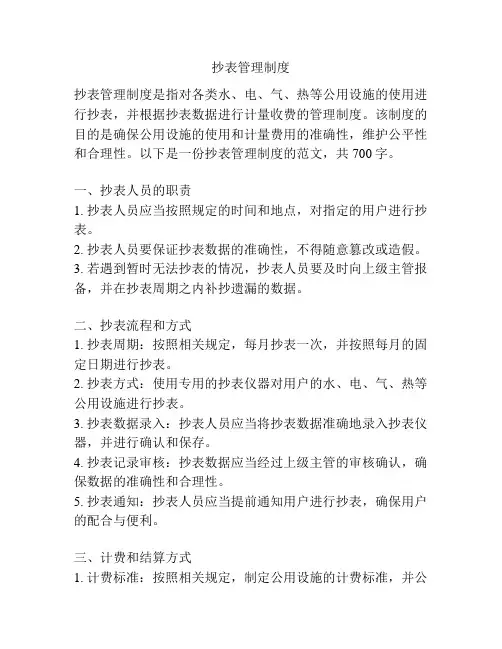 抄表管理制度

抄表管理制度是指对各类水、电、气、热等公用设施的使用进行抄表，并根据抄表数据进行计量收费的管理制度。该制度的目的是确保公用设施的使用和计量费用的准确性，维护公平性和合理性。以下是一份抄表管理制度的范文，共 700 字。

一、抄表人员的职责
1. 抄表人员应当按照规定的时间和地点，对指定的用户进行抄表。
2. 抄表人员要保证抄表数据的准确性，不得随意篡改或造假。
3. 若遇到暂时无法抄表的情况，抄表人员要及时向上级主管报备，并在抄表周期之内补抄遗漏的数据。

二、抄表流程和方式
1. 抄表周期：按照相关规定，每月抄表一次，并按照每月的固定日期进行抄表。
2. 抄表方式：使用专用的抄表仪器对用户的水、电、气、热等公用设施进行抄表。
3. 抄表数据录入：抄表人员应当将抄表数据准确地录入抄表仪器，并进行确认和保存。
4. 抄表记录审核：抄表数据应当经过上级主管的审核确认，确保数据的准确性和合理性。
5. 抄表通知：抄表人员应当提前通知用户进行抄表，确保用户的配合与便利。

三、计费和结算方式
1. 计费标准：按照相关规定，制定公用设施的计费标准，并公